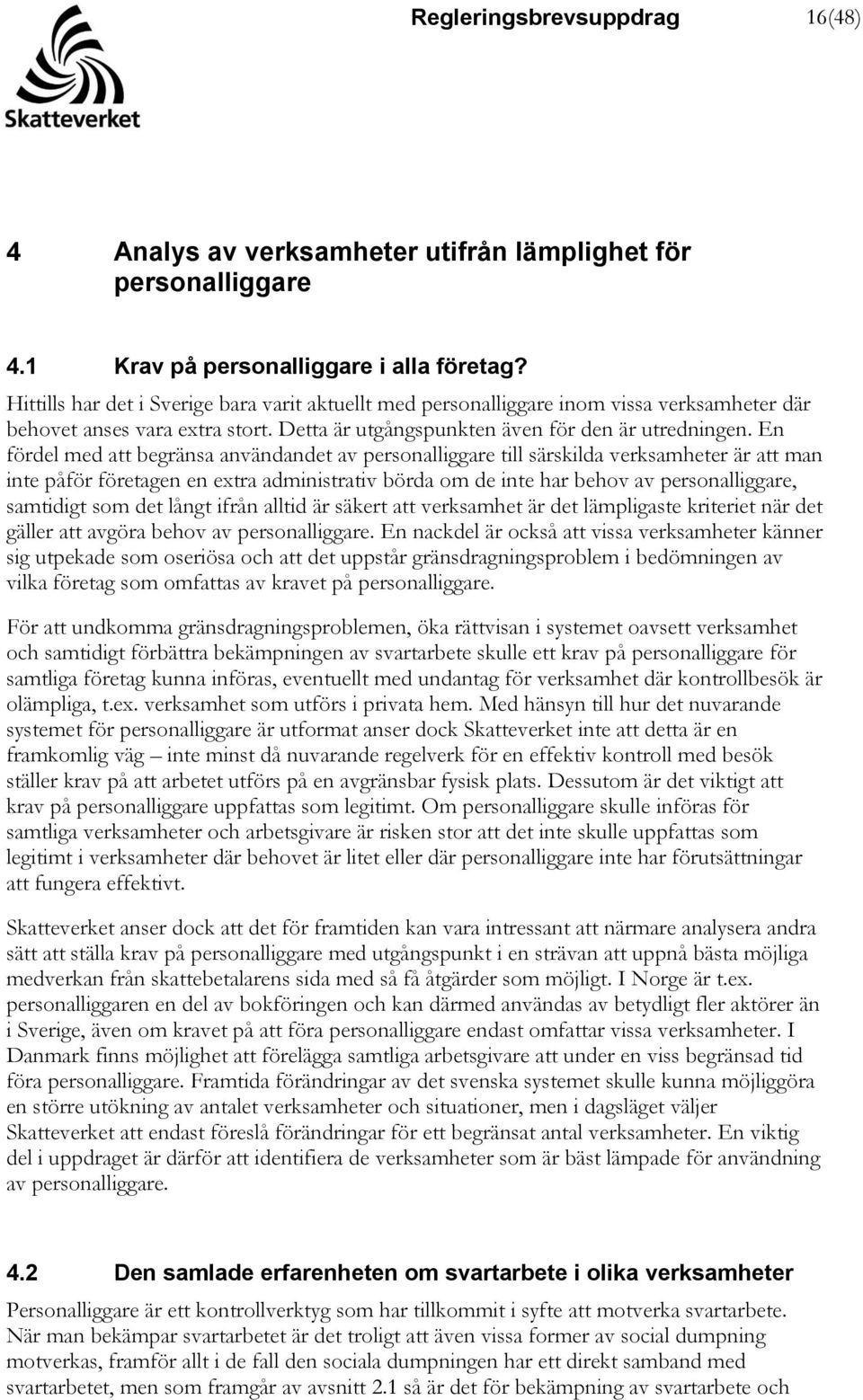 Skatteverket

Regleringsbrevsuppdrag 16(48)

4 Analys av verksamheter utifrån lämplighet för personalliggare

4.1 Krav på personalliggare i alla företag?

Hittills har det i Sverige bara varit aktuellt med personalliggare inom vissa verksamheter där behovet anses vara extra stort. Detta är utgångspunkten även för den är utredningen. En fördel med att begränsa användandet av personalliggare till särskilda verksamheter är att man inte påför företagen en extra administrativ börda om de inte har behov av personalliggare, samtidigt som det långt ifrån alltid är säkert att verksamhet är det lämpligaste kriteriet när det gäller att avgöra behov av personalliggare. En nackdel är också att vissa verksamheter känner sig utpekade som oseriösa och att det uppstår gränsdragningsproblem i bedömningen av vilka företag som omfattas av kravet på personalliggare.

För att undkomma gränsdragningsproblemen, öka rättvisan i systemet oavsett verksamhet och samtidigt förbättra bekämpningen av svartarbete skulle ett krav på personalliggare för samtliga företag kunna införas, eventuellt med undantag för verksamhet där kontrollbesök är olämpliga, t.ex. verksamhet som utförs i privata hem. Med hänsyn till hur det nuvarande systemet för personalliggare är utformat anser dock Skatteverket inte att detta är en framkomlig väg – inte minst då nuvarande regelverk för en effektiv kontroll med besök ställer krav på att arbetet utförs på en avgränsbar fysisk plats. Dessutom är det viktigt att krav på personalliggare uppfattas som legitimt. Om personalliggare skulle införas för samtliga verksamheter och arbetsgivare är risken stor att det inte skulle uppfattas som legitimt i verksamheter där behovet är litet eller där personalliggare inte har förutsättningar att fungera effektivt.

Skatteverket anser dock att det för framtiden kan vara intressant att närmare analysera andra sätt att ställa krav på personalliggare med utgångspunkt i en strävan att uppnå bästa möjliga medverkan från skattebetalarens sida med så få åtgärder som möjligt. I Norge är t.ex. personalliggaren en del av bokföringen och kan därmed användas av betydligt fler aktörer än i Sverige, även om kravet på att föra personalliggare endast omfattar vissa verksamheter. I Danmark finns möjlighet att förelägga samtliga arbetsgivare att under en viss begränsad tid föra personalliggare. Framtida förändringar av det svenska systemet skulle kunna möjliggöra en större utökning av antalet verksamheter och situationer, men i dagsläget väljer Skatteverket att endast föreslå förändringar för ett begränsat antal verksamheter. En viktig del i uppdraget är därför att identifiera de verksamheter som är bäst lämpade för användning av personalliggare.

4.2 Den samlade erfarenheten om svartarbete i olika verksamheter

Personalliggare är ett kontrollverktyg som har tillkommit i syfte att motverka svartarbete. När man bekämpar svartarbetet är det troligt att även vissa former av social dumpning motverkas, framför allt i de fall den sociala dumpningen har ett direkt samband med svartarbetet, men som framgår av avsnitt 2.1 så är det för bekämpning av svartarbete och